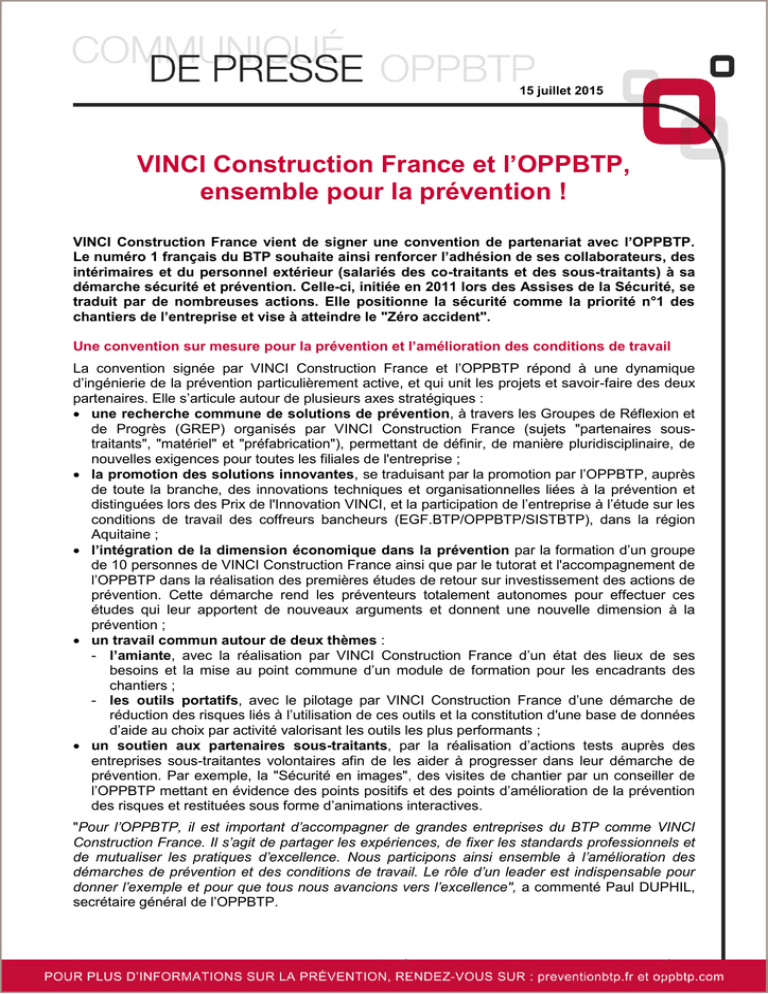 COMMUNIQUÉ DE PRESSE OPPBTP

15 juillet 2015

VINCI Construction France et l'OPPBTP, ensemble pour la prévention !

VINCI Construction France vient de signer une convention de partenariat avec l'OPPBTP. Le numéro 1 français du BTP souhaite ainsi renforcer l'adhésion de ses collaborateurs, des intérimaires et du personnel extérieur (salariés des co-traitants et des sous-traitants) à sa démarche sécurité et prévention. Celle-ci, initiée en 2011 lors des Assises de la Sécurité, se traduit par de nombreuses actions. Elle positionne la sécurité comme la priorité n°1 des chantiers de l'entreprise et vise à atteindre le "Zéro accident".

Une convention sur mesure pour la prévention et l'amélioration des conditions de travail

La convention signée par VINCI Construction France et l'OPPBTP répond à une dynamique d'ingénierie de la prévention particulièrement active, et qui unit les projets et savoir-faire des deux partenaires. Elle s'articule autour de plusieurs axes stratégiques :
• une recherche commune de solutions de prévention, à travers les Groupes de Réflexion et de Progrès (GREP) organisés par VINCI Construction France (sujets "partenaires sous-traitants", "matériel" et "préfabrication"), permettant de définir, de manière pluridisciplinaire, de nouvelles exigences pour toutes les filiales de l'entreprise ;
• la promotion des solutions innovantes, se traduisant par la promotion par l'OPPBTP, auprès de toute la branche, des innovations techniques et organisationnelles liées à la prévention et distinguées lors des Prix de l'Innovation VINCI, et la participation de l'entreprise à l'étude sur les conditions de travail des coffreurs bancheurs (EGF.BTP/OPPBTP/SISTBTP), dans la région Aquitaine ;
• l'intégration de la dimension économique dans la prévention par la formation d'un groupe de 10 personnes de VINCI Construction France ainsi que par le tutorat et l'accompagnement de l'OPPBTP dans la réalisation des premières études de retour sur investissement des actions de prévention. Cette démarche rend les préventeurs totalement autonomes pour effectuer ces études qui leur apportent de nouveaux arguments et donnent une nouvelle dimension à la prévention ;
• un travail commun autour de deux thèmes :
- l'amiante, avec la réalisation par VINCI Construction France d'un état des lieux de ses besoins et la mise au point commune d'un module de formation pour les encadrants des chantiers ;
- les outils portatifs, avec le pilotage par VINCI Construction France d'une démarche de réduction des risques liés à l'utilisation de ces outils et la constitution d'une base de données d'aide au choix par activité valorisant les outils les plus performants ;
• un soutien aux partenaires sous-traitants, par la réalisation d'actions tests auprès des entreprises sous-traitantes volontaires afin de les aider à progresser dans leur démarche de prévention. Par exemple, la "Sécurité en images", des visites de chantier par un conseiller de l'OPPBTP mettant en évidence des points positifs et des points d'amélioration de la prévention des risques et restituées sous forme d'animations interactives.

"Pour l'OPPBTP, il est important d'accompagner de grandes entreprises du BTP comme VINCI Construction France. Il s'agit de partager les expériences, de fixer les standards professionnels et de mutualiser les pratiques d'excellence. Nous participons ainsi ensemble à l'amélioration des démarches de prévention et des conditions de travail. Le rôle d'un leader est indispensable pour donner l'exemple et pour que tous nous avancions vers l'excellence", a commenté Paul DUPHIL, secrétaire général de l'OPPBTP.

POUR PLUS D'INFORMATIONS SUR LA PRÉVENTION, RENDEZ-VOUS SUR : preventionbtp.fr et oppbtp.com